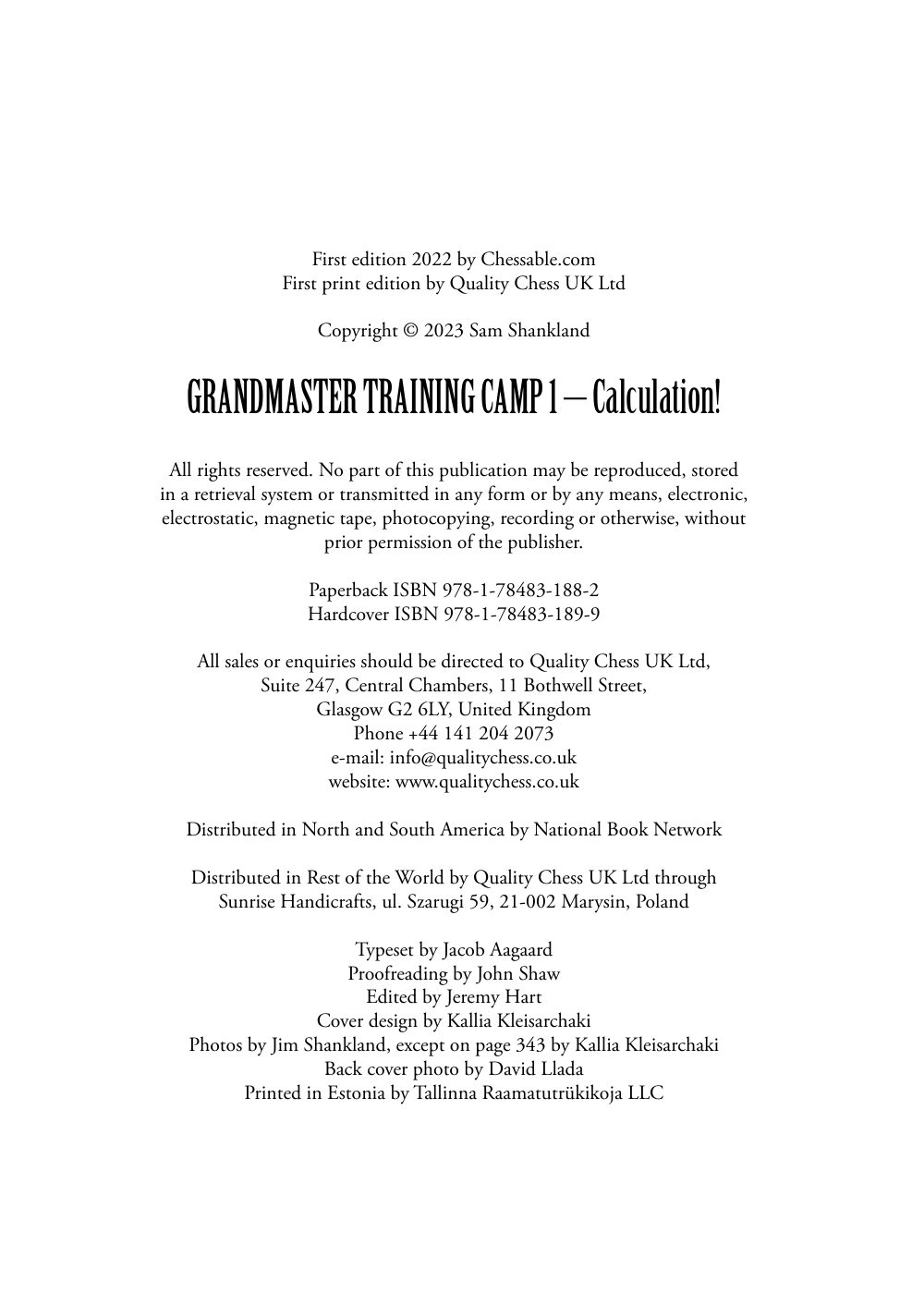 First edition 2022 by Chessable.com
First print edition by Quality Chess UK Ltd

Copyright © 2023 Sam Shankland

GRANDMASTER TRAINING CAMP 1 – Calculation!

All rights reserved. No part of this publication may be reproduced, stored in a retrieval system or transmitted in any form or by any means, electronic, electrostatic, magnetic tape, photocopying, recording or otherwise, without prior permission of the publisher.

Paperback ISBN 978-1-78483-188-2
Hardcover ISBN 978-1-78483-189-9

All sales or enquiries should be directed to Quality Chess UK Ltd,
Suite 247, Central Chambers, 11 Bothwell Street,
Glasgow G2 6LY, United Kingdom
Phone +44 141 204 2073
e-mail: info@qualitychess.co.uk
website: www.qualitychess.co.uk

Distributed in North and South America by National Book Network

Distributed in Rest of the World by Quality Chess UK Ltd through
Sunrise Handicrafts, ul. Szarugi 59, 21-002 Marysin, Poland

Typeset by Jacob Aagaard
Proofreading by John Shaw
Edited by Jeremy Hart
Cover design by Kallia Kleisarchaki
Photos by Jim Shankland, except on page 343 by Kallia Kleisarchaki
Back cover photo by David Llada
Printed in Estonia by Tallinna Raamatutrükikoja LLC